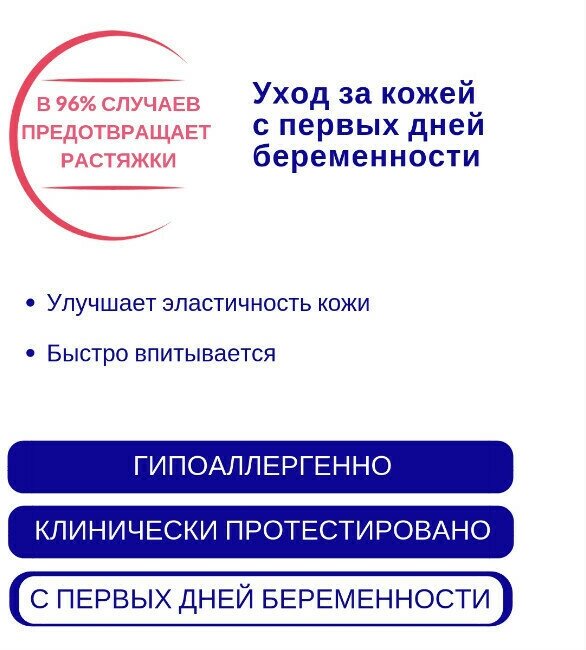 В 96% СЛУЧАЕВ
ПРЕДОТВРАЩАЕТ
РАСТЯЖКИ

Уход за кожей
с первых дней
беременности

• Улучшает эластичность кожи

• Быстро впитывается

ГИПОАЛЛЕРГЕННО

КЛИНИЧЕСКИ ПРОТЕСТИРОВАНО

С ПЕРВЫХ ДНЕЙ БЕРЕМЕННОСТИ